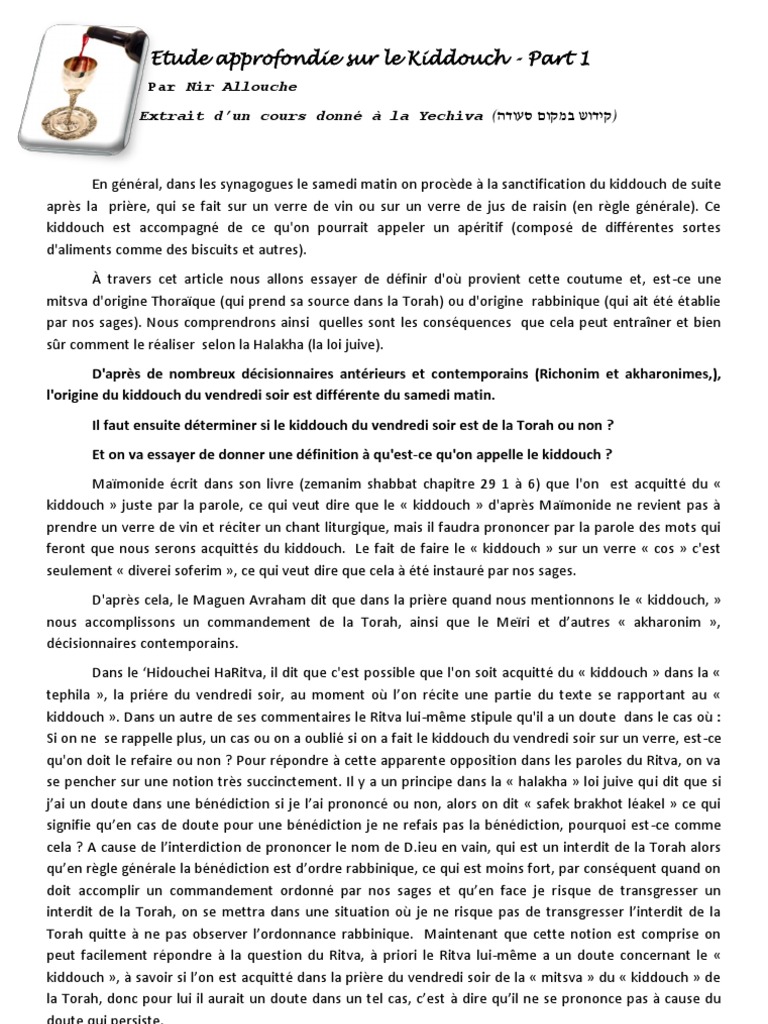 Etude approfondie sur le Kiddouch - Part 1

Par Nir Allouche

Extrait d'un cours donné à la Yechiva (קידוש במקום סעודה)

En général, dans les synagogues le samedi matin on procède à la sanctification du kiddouch de suite après la prière, qui se fait sur un verre de vin ou sur un verre de jus de raisin (en règle générale). Ce kiddouch est accompagné de ce qu'on pourrait appeler un apéritif (composé de différentes sortes d'aliments comme des biscuits et autres).

À travers cet article nous allons essayer de définir d'où provient cette coutume et, est-ce une mitsva d'origine Thoraïque (qui prend sa source dans la Torah) ou d'origine rabbinique (qui ait été établie par nos sages). Nous comprendrons ainsi quelles sont les conséquences que cela peut entraîner et bien sûr comment le réaliser selon la Halakha (la loi juive).

D'après de nombreux décisionnaires antérieurs et contemporains (Richonim et akharonimes,), l'origine du kiddouch du vendredi soir est différente du samedi matin.

Il faut ensuite déterminer si le kiddouch du vendredi soir est de la Torah ou non ?

Et on va essayer de donner une définition à qu'est-ce qu'on appelle le kiddouch ?

Maïmonide écrit dans son livre (zemanim shabbat chapitre 29 1 à 6) que l'on est acquitté du « kiddouch » juste par la parole, ce qui veut dire que le « kiddouch » d'après Maïmonide ne revient pas à prendre un verre de vin et réciter un chant liturgique, mais il faudra prononcer par la parole des mots qui feront que nous serons acquittés du kiddouch. Le fait de faire le « kiddouch » sur un verre « cos » c'est seulement « diverei soferim », ce qui veut dire que cela à été instauré par nos sages.

D'après cela, le Maguen Avraham dit que dans la prière quand nous mentionnons le « kiddouch, » nous accomplissons un commandement de la Torah, ainsi que le Meïri et d'autres « akharonim », décisionnaires contemporains.

Dans le 'Hidouchei HaRitva, il dit que c'est possible que l'on soit acquitté du « kiddouch » dans la « tephila », la prière du vendredi soir, au moment où l'on récite une partie du texte se rapportant au « kiddouch ». Dans un autre de ses commentaires le Ritva lui-même stipule qu'il a un doute dans le cas où : Si on ne se rappelle plus, un cas ou on a oublié si on a fait le kiddouch du vendredi soir sur un verre, est-ce qu'on doit le refaire ou non ? Pour répondre à cette apparente opposition dans les paroles du Ritva, on va se pencher sur une notion très succinctement. Il y a un principe dans la « halakha » loi juive qui dit que si j'ai un doute dans une bénédiction si je l'ai prononcé ou non, alors on dit « safek brakhot léakel » ce qui signifie qu'en cas de doute pour une bénédiction je ne refais pas la bénédiction, pourquoi est-ce comme cela ? A cause de l'interdiction de prononcer le nom de D.ieu en vain, qui est un interdit de la Torah alors qu'en règle générale la bénédiction est d'ordre rabbinique, ce qui est moins fort, par conséquent quand on doit accomplir un commandement ordonné par nos sages et qu'en face je risque de transgresser un interdit de la Torah, on se mettra dans une situation où je ne risque pas de transgresser l'interdit de la Torah quitte à ne pas observer l'ordonnance rabbinique. Maintenant que cette notion est comprise on peut facilement répondre à la question du Ritva, à priori le Ritva lui-même a un doute concernant le « kiddouch », à savoir si l'on est acquitté dans la prière du vendredi soir de la « mitsva » du « kiddouch » de la Torah, donc pour lui il aurait un doute dans un tel cas, c'est à dire qu'il ne se prononce pas à cause du doute qui persiste.